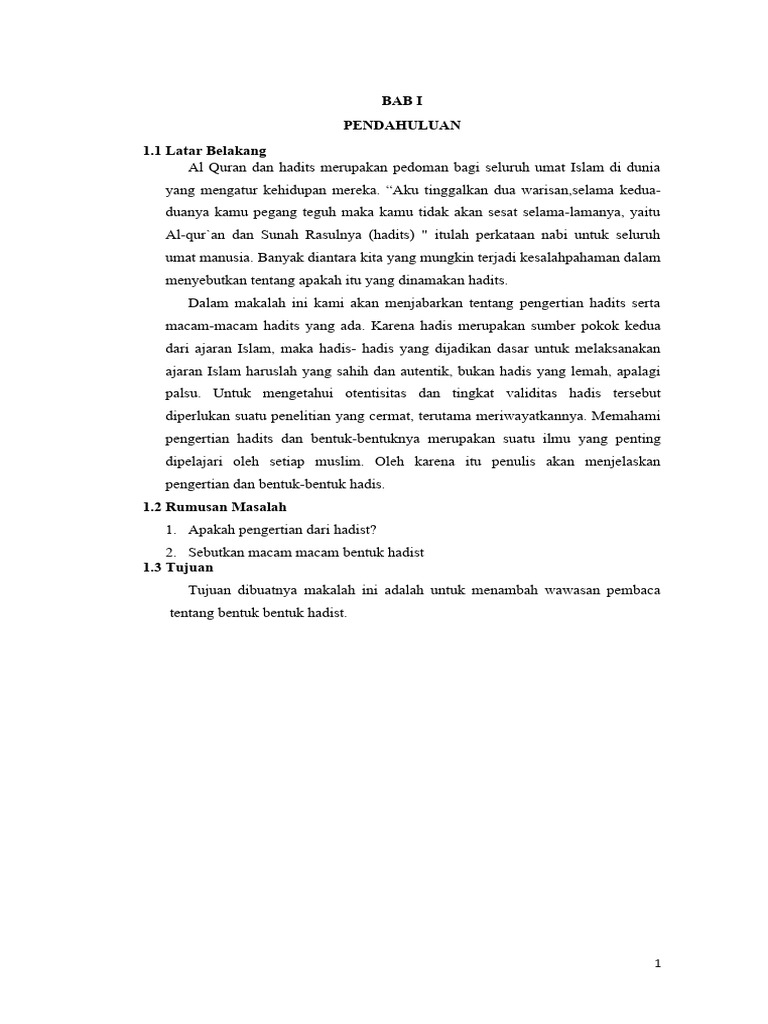 BAB I
PENDAHULUAN

1.1 Latar Belakang

Al Quran dan hadits merupakan pedoman bagi seluruh umat Islam di dunia yang mengatur kehidupan mereka. “Aku tinggalkan dua warisan,selama kedua-duanya kamu pegang teguh maka kamu tidak akan sesat selama-lamanya, yaitu Al-qur`an dan Sunah Rasulnya (hadits) " itulah perkataan nabi untuk seluruh umat manusia. Banyak diantara kita yang mungkin terjadi kesalahpahaman dalam menyebutkan tentang apakah itu yang dinamakan hadits.

Dalam makalah ini kami akan menjabarkan tentang pengertian hadits serta macam-macam hadits yang ada. Karena hadis merupakan sumber pokok kedua dari ajaran Islam, maka hadis- hadis yang dijadikan dasar untuk melaksanakan ajaran Islam haruslah yang sahih dan autentik, bukan hadis yang lemah, apalagi palsu. Untuk mengetahui otentisitas dan tingkat validitas hadis tersebut diperlukan suatu penelitian yang cermat, terutama meriwayatkannya. Memahami pengertian hadits dan bentuk-bentuknya merupakan suatu ilmu yang penting dipelajari oleh setiap muslim. Oleh karena itu penulis akan menjelaskan pengertian dan bentuk-bentuk hadis.

1.2 Rumusan Masalah

1. Apakah pengertian dari hadist?
2. Sebutkan macam macam bentuk hadist

1.3 Tujuan

Tujuan dibuatnya makalah ini adalah untuk menambah wawasan pembaca tentang bentuk bentuk hadist.

1